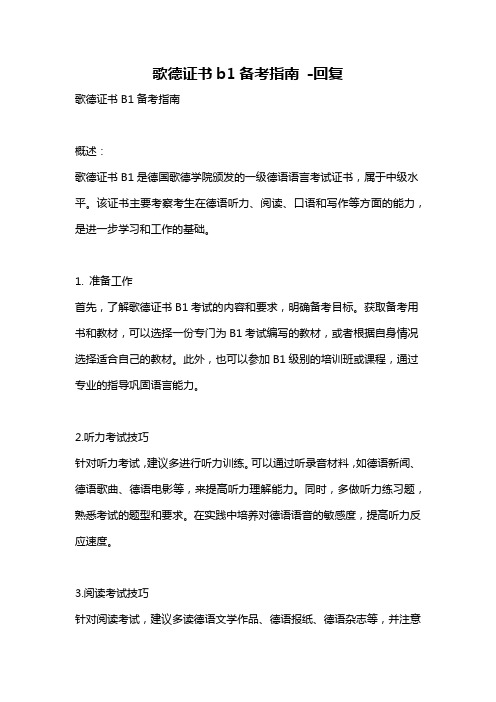 歌德证书 b1 备考指南 -回复

歌德证书 B1 备考指南

概述：

歌德证书 B1 是德国歌德学院颁发的一级德语语言考试证书，属于中级水平。该证书主要考察考生在德语听力、阅读、口语和写作等方面的能力，是进一步学习和工作的基础。

1. 准备工作

首先，了解歌德证书 B1 考试的内容和要求，明确备考目标。获取备考用书和教材，可以选择一份专门为 B1 考试编写的教材，或者根据自身情况选择适合自己的教材。此外，也可以参加 B1 级别的培训班或课程，通过专业的指导巩固语言能力。

2.听力考试技巧

针对听力考试，建议多进行听力训练。可以通过听录音材料，如德语新闻、德语歌曲、德语电影等，来提高听力理解能力。同时，多做听力练习题，熟悉考试的题型和要求。在实践中培养对德语语音的敏感度，提高听力反应速度。

3.阅读考试技巧

针对阅读考试，建议多读德语文学作品、德语报纸、德语杂志等，并注意